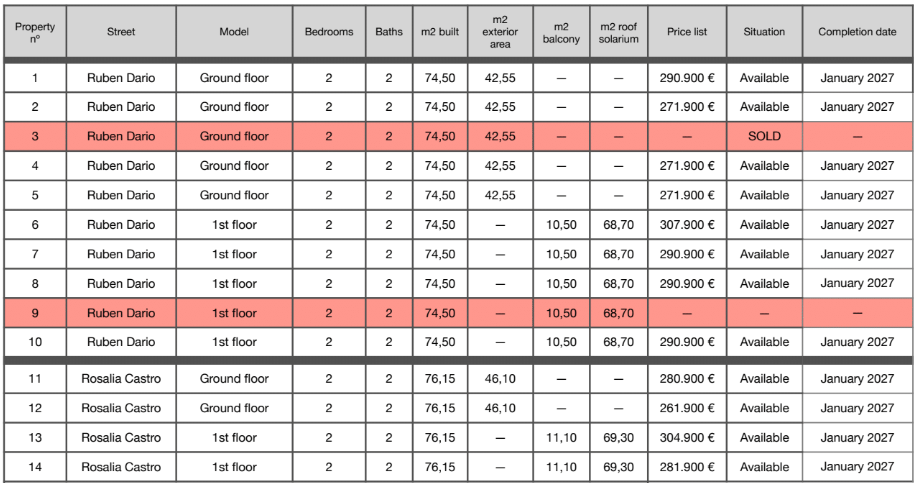 | Property nº | Street | Model | Bedrooms | Baths | m2 built | m2 exterior area | m2 balcony | m2 roof solarium | Price list | Situation | Completion date |
|---|---|---|---|---|---|---|---|---|---|---|---|
| 1 | Ruben Dario | Ground floor | 2 | 2 | 74,50 | 42,55 | — | — | 290.900 € | Available | January 2027 |
| 2 | Ruben Dario | Ground floor | 2 | 2 | 74,50 | 42,55 | — | — | 271.900 € | Available | January 2027 |
| 3 | Ruben Dario | Ground floor | 2 | 2 | 74,50 | 42,55 | — | — | — | SOLD | — |
| 4 | Ruben Dario | Ground floor | 2 | 2 | 74,50 | 42,55 | — | — | 271.900 € | Available | January 2027 |
| 5 | Ruben Dario | Ground floor | 2 | 2 | 74,50 | 42,55 | — | — | 271.900 € | Available | January 2027 |
| 6 | Ruben Dario | 1st floor | 2 | 2 | 74,50 | — | 10,50 | 68,70 | 307.900 € | Available | January 2027 |
| 7 | Ruben Dario | 1st floor | 2 | 2 | 74,50 | — | 10,50 | 68,70 | 290.900 € | Available | January 2027 |
| 8 | Ruben Dario | 1st floor | 2 | 2 | 74,50 | — | 10,50 | 68,70 | 290.900 € | Available | January 2027 |
| 9 | Ruben Dario | 1st floor | 2 | 2 | 74,50 | — | 10,50 | 68,70 | — | — | — |
| 10 | Ruben Dario | 1st floor | 2 | 2 | 74,50 | — | 10,50 | 68,70 | 290.900 € | Available | January 2027 |
| 11 | Rosalia Castro | Ground floor | 2 | 2 | 76,15 | 46,10 | — | — | 280.900 € | Available | January 2027 |
| 12 | Rosalia Castro | Ground floor | 2 | 2 | 76,15 | 46,10 | — | — | 261.900 € | Available | January 2027 |
| 13 | Rosalia Castro | 1st floor | 2 | 2 | 76,15 | — | 11,10 | 69,30 | 304.900 € | Available | January 2027 |
| 14 | Rosalia Castro | 1st floor | 2 | 2 | 76,15 | — | 11,10 | 69,30 | 281.900 € | Available | January 2027 |